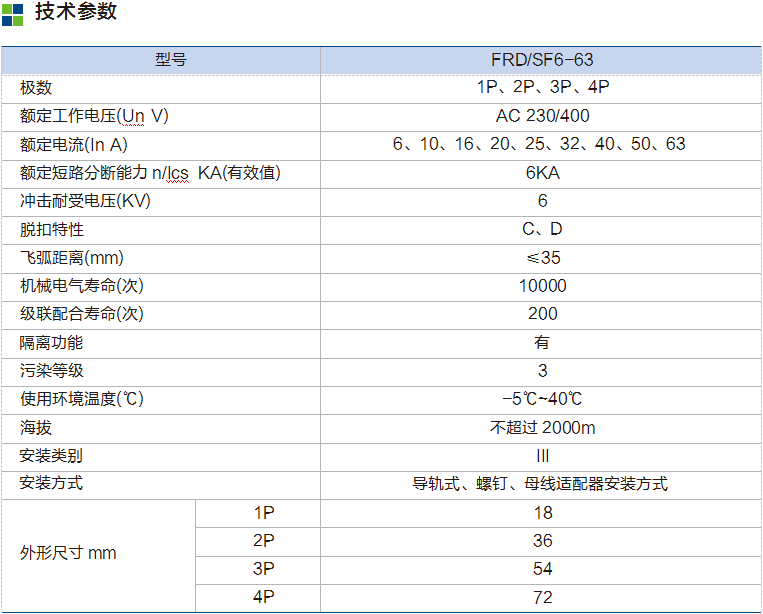 技术参数

| 型号 | | FRD/SF6-63 |
|---|---|---|
| 极数 | | 1P、2P、3P、4P |
| 额定工作电压(Un V) | | AC 230/400 |
| 额定电流(In A) | | 6、10、16、20、25、32、40、50、63 |
| 额定短路分断能力 n/Ics KA(有效值) | | 6KA |
| 冲击耐受电压(KV) | | 6 |
| 脱扣特性 | | C、D |
| 飞弧距离(mm) | | ≤35 |
| 机械电气寿命(次) | | 10000 |
| 级联配合寿命(次) | | 200 |
| 隔离功能 | | 有 |
| 污染等级 | | 3 |
| 使用环境温度(℃) | | -5℃~40℃ |
| 海拔 | | 不超过 2000m |
| 安装类别 | | III |
| 安装方式 | | 导轨式、螺钉、母线适配器安装方式 |
| 外形尺寸 mm | 1P | 18 |
| | 2P | 36 |
| | 3P | 54 |
| | 4P | 72 |